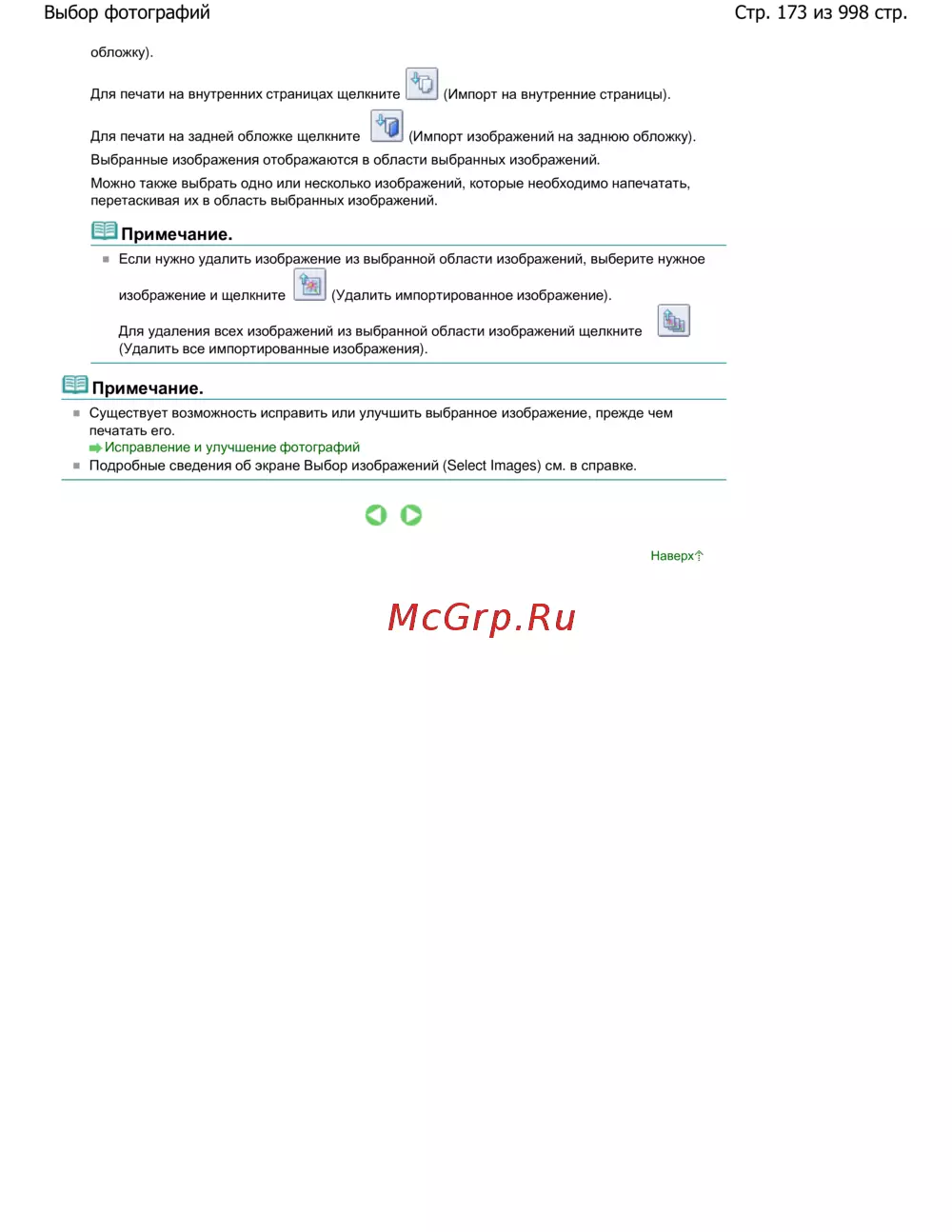 Выбор фотографий

Стр. 173 из 998 стр.

обложку).

Для печати на внутренних страницах щелкните (Импорт на внутренние страницы).

Для печати на задней обложке щелкните (Импорт изображений на заднюю обложку).

Выбранные изображения отображаются в области выбранных изображений.

Можно также выбрать одно или несколько изображений, которые необходимо напечатать, перетаскивая их в область выбранных изображений.

Примечание.

Если нужно удалить изображение из выбранной области изображений, выберите нужное изображение и щелкните (Удалить импортированное изображение).

Для удаления всех изображений из выбранной области изображений щелкните (Удалить все импортированные изображения).

Примечание.

Существует возможность исправить или улучшить выбранное изображение, прежде чем печатать его.

Исправление и улучшение фотографий

Подробные сведения об экране Выбор изображений (Select Images) см. в справке.

Наверх

McGrp.Ru